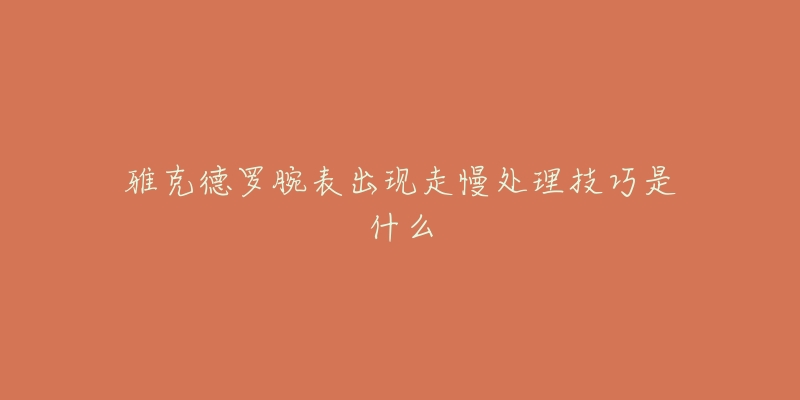 雅克德罗腕表出现走慢处理技巧是什么